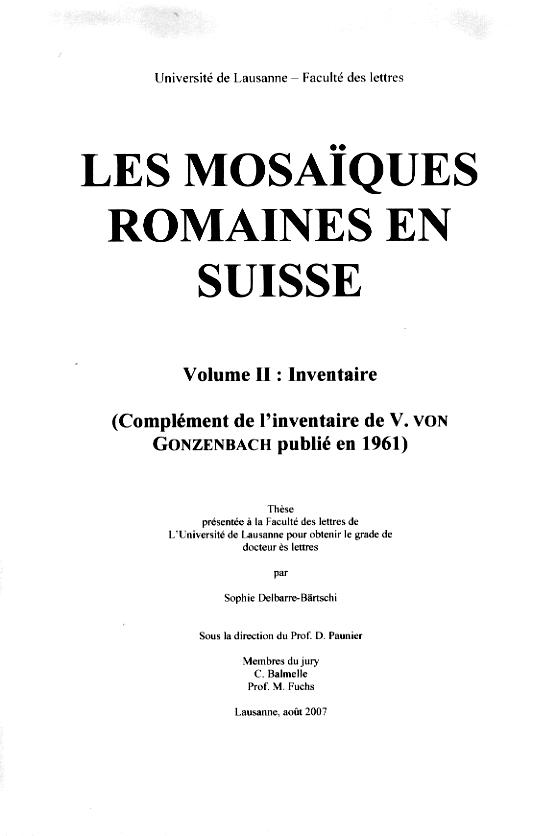 Université de Lausanne – Faculté des lettres

LES MOSAÏQUES ROMAINES EN SUISSE

Volume II : Inventaire

(Complément de l'inventaire de V. VON GONZENBACH publié en 1961)

Thèse
présentée à la Faculté des lettres de
L'Université de Lausanne pour obtenir le grade de
docteur ès lettres

par

Sophie Delbarre-Bärtschi

Sous la direction du Prof. D. Paunier

Membres du jury
C. Balmelle
Prof. M. Fuchs

Lausanne, août 2007